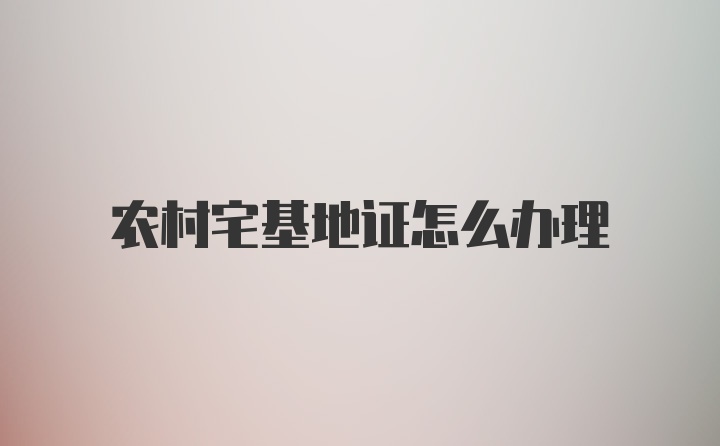 农村宅基地证怎么办理